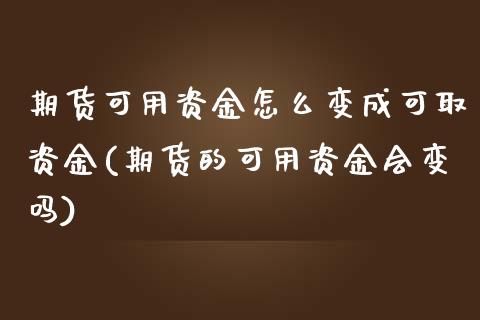 期货可用资金怎么变成可取资金(期货的可用资金会变吗)